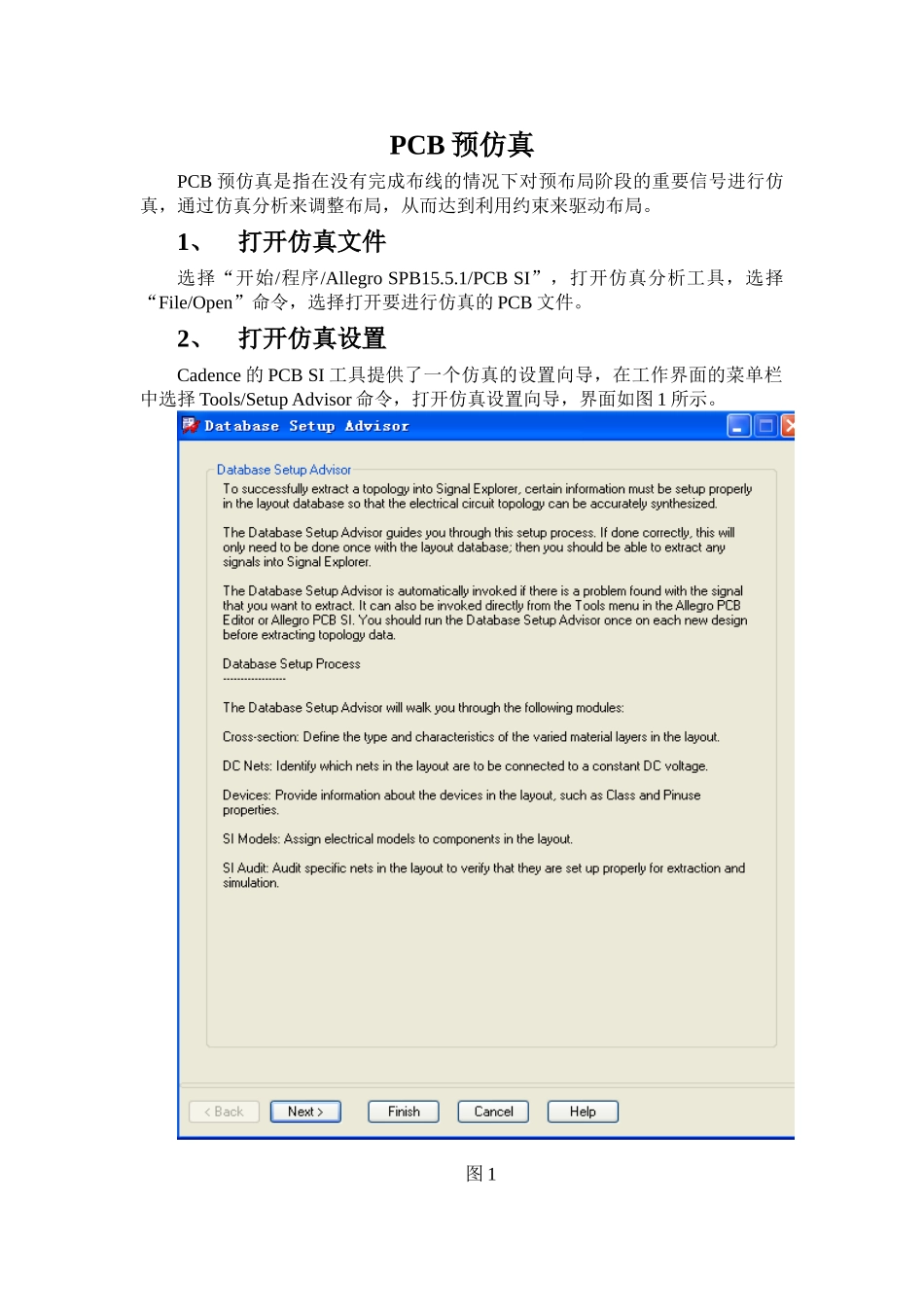 PCB 预仿真

PCB 预仿真是指在没有完成布线的情况下对预布局阶段的重要信号进行仿真，通过仿真分析来调整布局，从而达到利用约束来驱动布局。

1、 打开仿真文件

选择“开始/程序/Allegro SPB15.5.1/PCB SI”，打开仿真分析工具，选择“File/Open”命令，选择打开要进行仿真的 PCB 文件。

2、 打开仿真设置

Cadence 的 PCB SI 工具提供了一个仿真的设置向导，在工作界面的菜单栏中选择 Tools/Setup Advisor 命令，打开仿真设置向导，界面如图 1 所示。

Database Setup Advisor

Database Setup Advisor

To successfully extract a topology into Signal Explorer, certain information must be setup properly in the layout database so that the electrical circuit topology can be accurately synthesized.

The Database Setup Advisor guides you through this setup process. If done correctly, this will only need to be done once with the layout database; then you should be able to extract any signals into Signal Explorer.

The Database Setup Advisor is automatically invoked if there is a problem found with the signal that you want to extract. It can also be invoked directly from the Tools menu in the Allegro PCB Editor or Allegro PCB SI. You should run the Database Setup Advisor once on each new design before extracting topology data.

Database Setup Process
------------------

The Database Setup Advisor will walk you through the following modules:

Cross-section: Define the type and characteristics of the varied material layers in the layout.

DC Nets: Identify which nets in the layout are to be connected to a constant DC voltage.

Devices: Provide information about the devices in the layout, such as Class and Pinuse properties.

SI Models: Assign electrical models to components in the layout.

SI Audit: Audit specific nets in the layout to verify that they are set up properly for extraction and simulation.

< Back Next > Finish Cancel Help

图 1